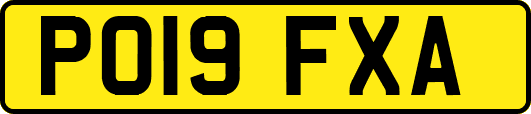 PO19 FXA